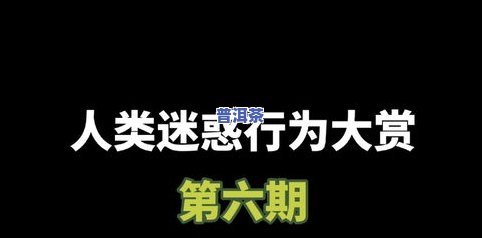 普洱茶

人类迷惑行为大赏

第六期